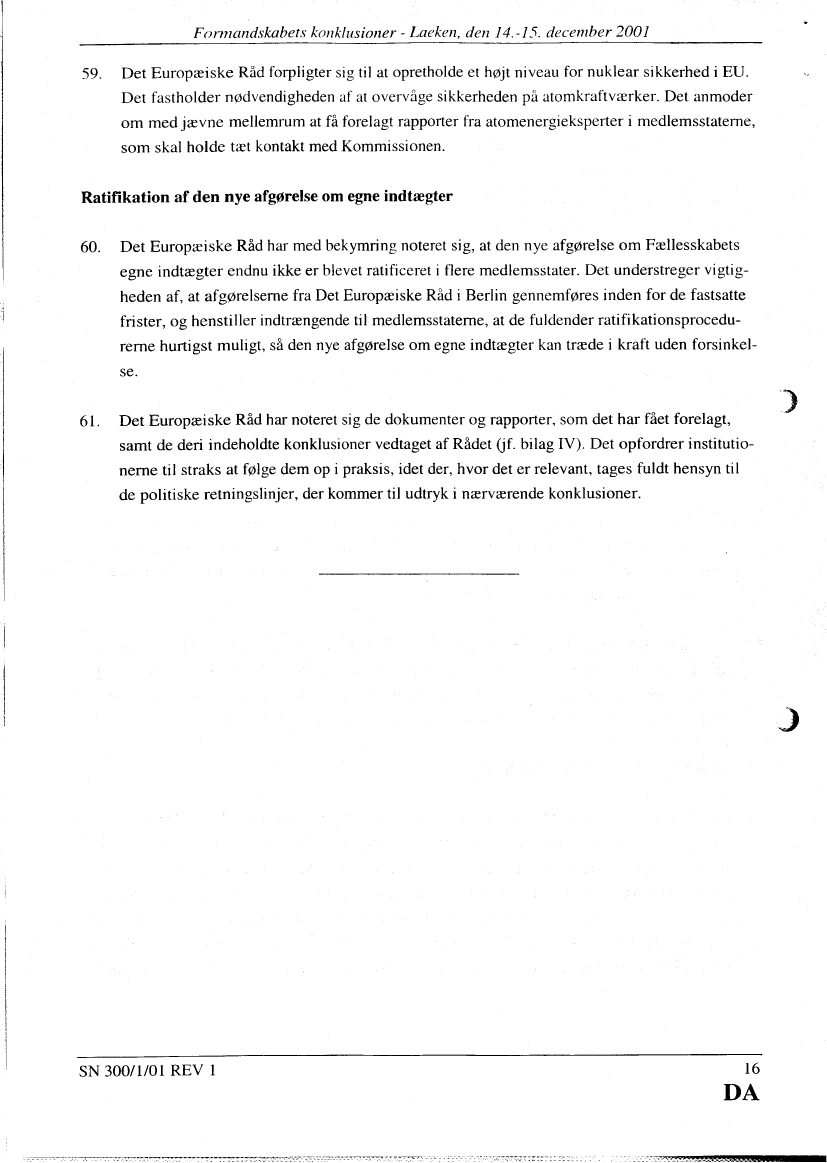 Formandskabets konklusioner - Laeken, den 14.-15. december 2001

59. Det Europæiske Råd forpligter sig til at opretholde et højt niveau for nuklear sikkerhed i EU. Det fastholder nødvendigheden af at overvåge sikkerheden på atomkraftværker. Det anmoder om med jævne mellemrum at få forelagt rapporter fra atomenergieksperter i medlemsstaterne, som skal holde tæt kontakt med Kommissionen.

Ratifikation af den nye afgørelse om egne indtægter

60. Det Europæiske Råd har med bekymring noteret sig, at den nye afgørelse om Fællesskabets egne indtægter endnu ikke er blevet ratificeret i flere medlemsstater. Det understreger vigtigheden af, at afgørelserne fra Det Europæiske Råd i Berlin gennemføres inden for de fastsatte frister, og henstiller indtrængende til medlemsstaterne, at de fuldender ratifikationsprocedurerne hurtigst muligt, så den nye afgørelse om egne indtægter kan træde i kraft uden forsinkelse.

61. Det Europæiske Råd har noteret sig de dokumenter og rapporter, som det har fået forelagt, samt de deri indeholdte konklusioner vedtaget af Rådet (jf. bilag IV). Det opfordrer institutionerne til straks at følge dem op i praksis, idet der, hvor det er relevant, tages fuldt hensyn til de politiske retningslinjer, der kommer til udtryk i nærværende konklusioner.

SN 300/1/01 REV 1

16

DA